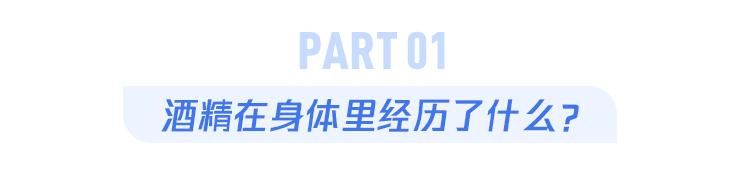 PART 01

酒精在身体里经历了什么？